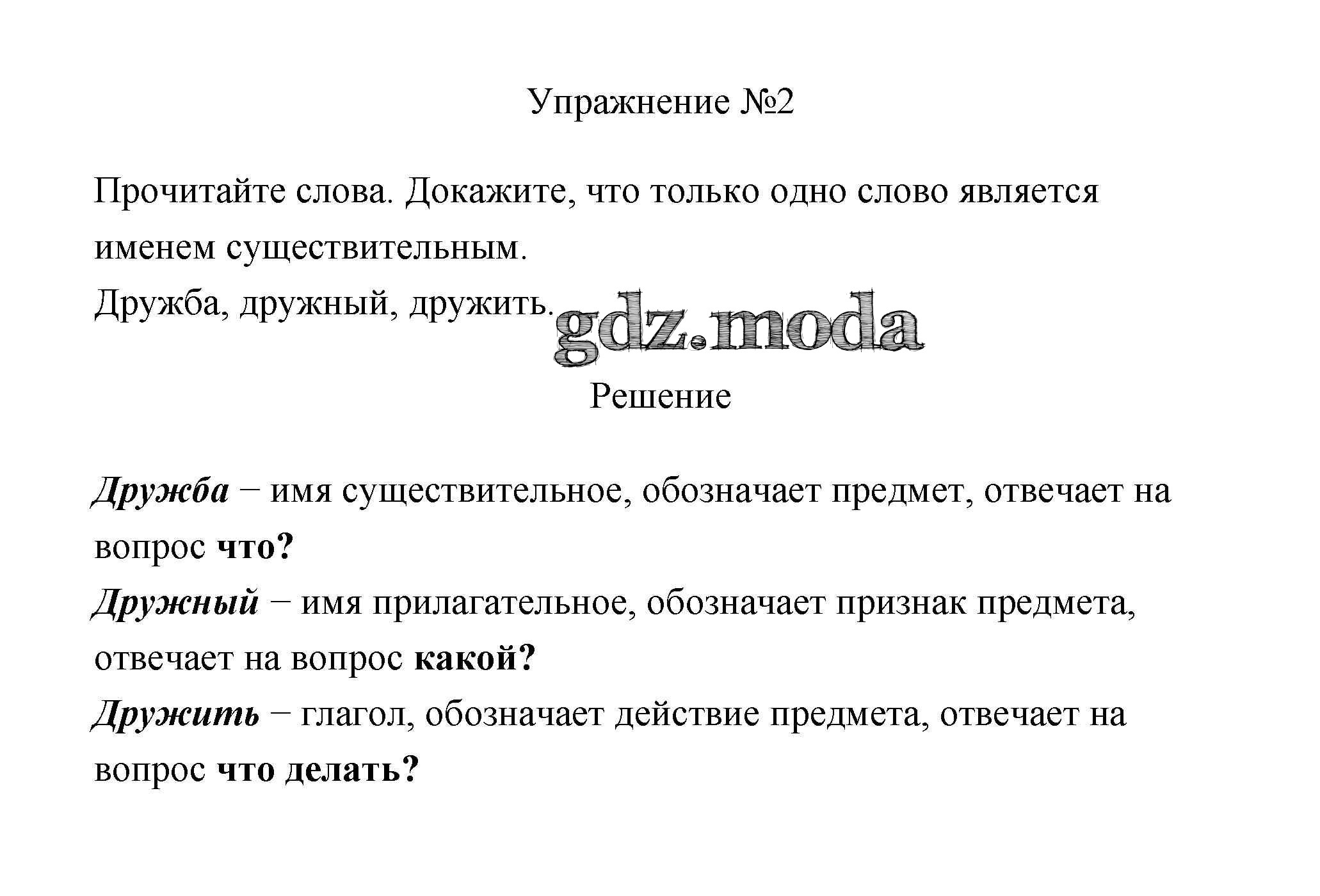 Упражнение №2

Прочитайте слова. Докажите, что только одно слово является именем существительным.
Дружба, дружный, дружить.

gdz.moda

Решение

Дружба – имя существительное, обозначает предмет, отвечает на вопрос что?
Дружный – имя прилагательное, обозначает признак предмета, отвечает на вопрос какой?
Дружить – глагол, обозначает действие предмета, отвечает на вопрос что делать?